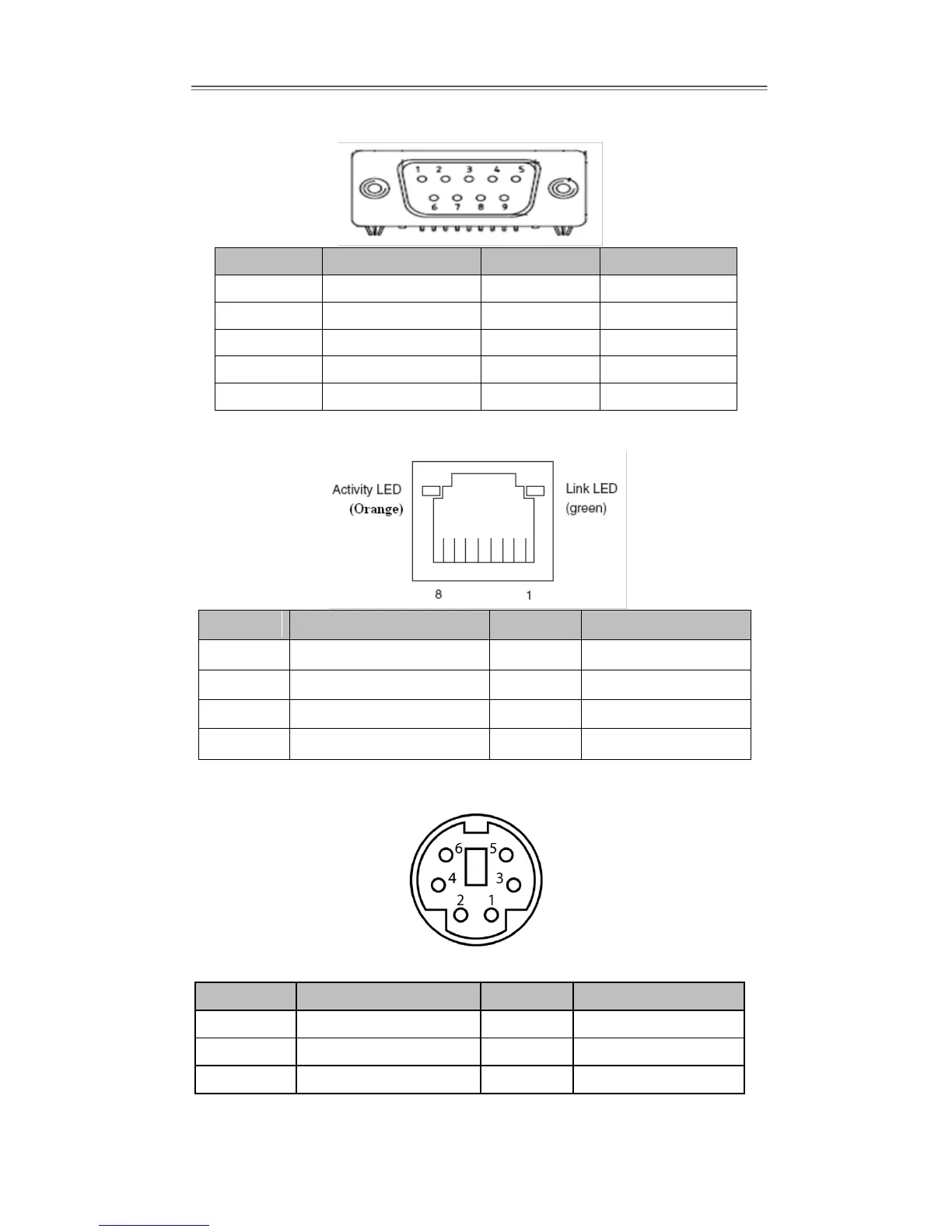 1 2 3 4 5
6 7 8 9

Activity LED
(Orange)

Link LED
(green)

8 1

6 5
4 3
2 1